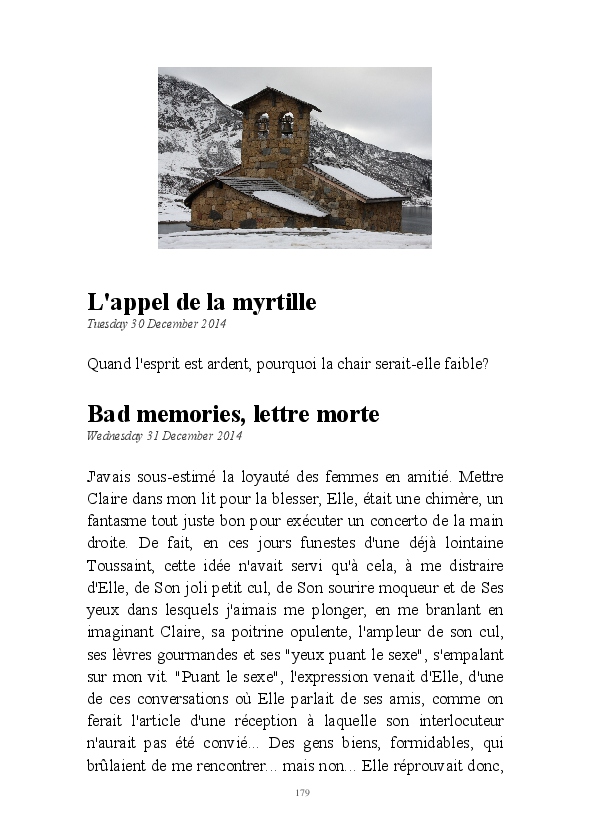 L'appel de la myrtille

Tuesday 30 December 2014

Quand l'esprit est ardent, pourquoi la chair serait-elle faible?

Bad memories, lettre morte

Wednesday 31 December 2014

J'avais sous-estimé la loyauté des femmes en amitié. Mettre Claire dans mon lit pour la blesser, Elle, était une chimère, un fantasme tout juste bon pour exécuter un concerto de la main droite. De fait, en ces jours funestes d'une déjà lointaine Toussaint, cette idée n'avait servi qu'à cela, à me distraire d'Elle, de Son joli petit cul, de Son sourire moqueur et de Ses yeux dans lesquels j'aimais me plonger, en me branlant en imaginant Claire, sa poitrine opulente, l'ampleur de son cul, ses lèvres gourmandes et ses "yeux puant le sexe", s'empalant sur mon vit. "Puant le sexe", l'expression venait d'Elle, d'une de ces conversations où Elle parlait de ses amis, comme on ferait l'article d'une réception à laquelle son interlocuteur n'aurait pas été convié... Des gens biens, formidables, qui brûlaient de me rencontrer... mais non... Elle réprouvait donc,

179